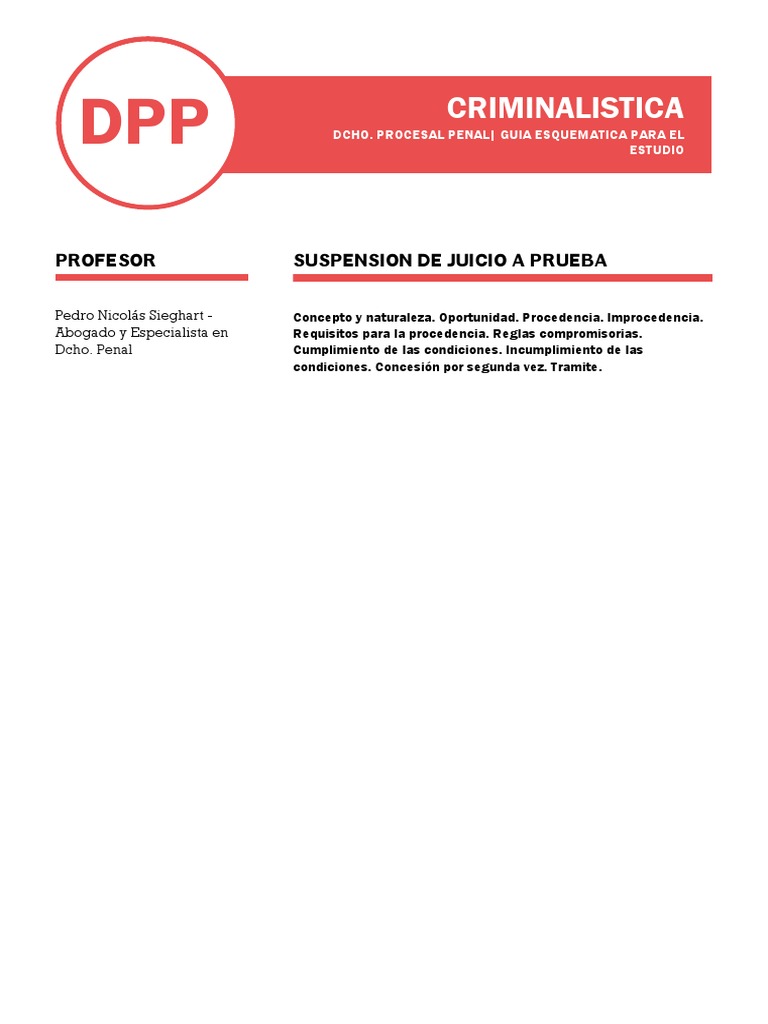 DPP

CRIMINALISTICA

DCHO. PROCESAL PENAL| GUIA ESQUEMATICA PARA EL ESTUDIO

PROFESOR

Pedro Nicolás Sieghart - Abogado y Especialista en Dcho. Penal

SUSPENSION DE JUICIO A PRUEBA

Concepto y naturaleza. Oportunidad. Procedencia. Improcedencia. Requisitos para la procedencia. Reglas compromisorias. Cumplimiento de las condiciones. Incumplimiento de las condiciones. Concesión por segunda vez. Tramite.